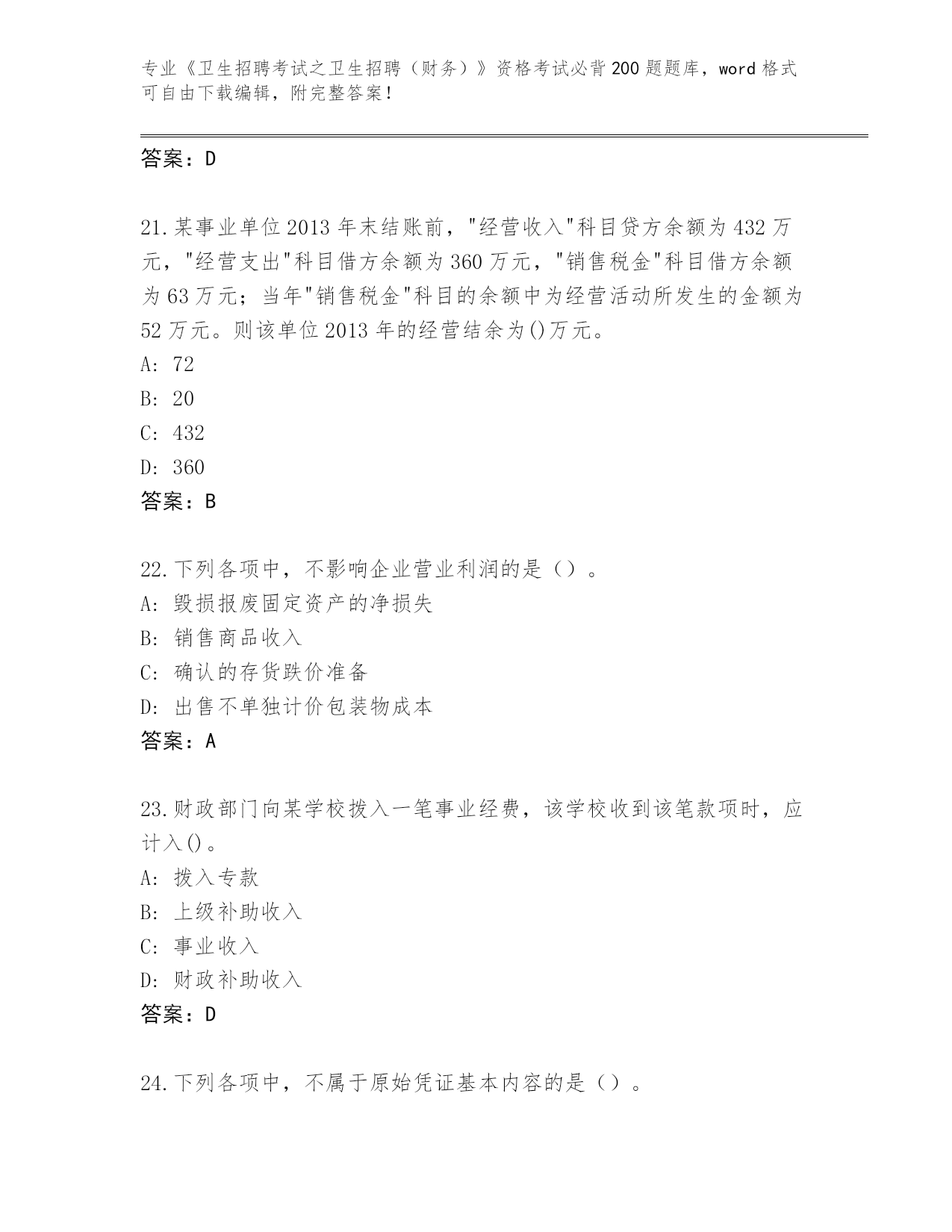 专业《卫生招聘考试之卫生招聘（财务）》资格考试必背200题题库，word格式可自由下载编辑，附完整答案！

答案：D

21.某事业单位2013年末结账前，"经营收入"科目贷方余额为432万元，"经营支出"科目借方余额为360万元，"销售税金"科目借方余额为63万元；当年"销售税金"科目的余额中为经营活动所发生的金额为52万元。则该单位2013年的经营结余为()万元。
A: 72
B: 20
C: 432
D: 360
答案：B

22.下列各项中，不影响企业营业利润的是（）。
A: 毁损报废固定资产的净损失
B: 销售商品收入
C: 确认的存货跌价准备
D: 出售不单独计价包装物成本
答案：A

23.财政部门向某学校拨入一笔事业经费，该学校收到该笔款项时，应计入()。
A: 拨入专款
B: 上级补助收入
C: 事业收入
D: 财政补助收入
答案：D

24.下列各项中，不属于原始凭证基本内容的是（）。